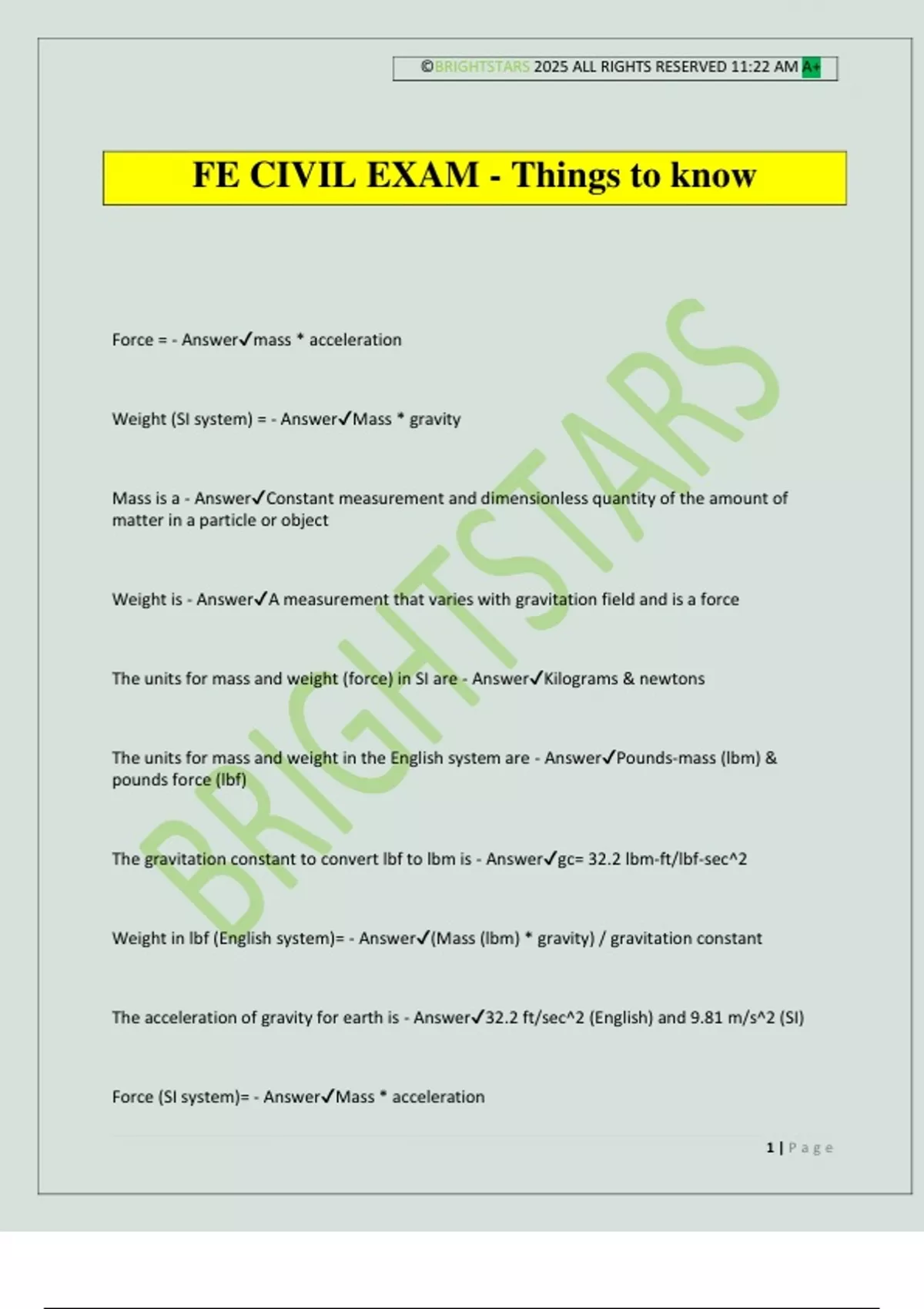 ©BRIGHTSTARS 2025 ALL RIGHTS RESERVED 11:22 AM A+

FE CIVIL EXAM - Things to know

BRIGHTSTARS

Force = - Answer✓mass * acceleration

Weight (SI system) = - Answer✓Mass * gravity

Mass is a - Answer✓Constant measurement and dimensionless quantity of the amount of matter in a particle or object

Weight is - Answer✓A measurement that varies with gravitation field and is a force

The units for mass and weight (force) in SI are - Answer✓Kilograms & newtons

The units for mass and weight in the English system are - Answer✓Pounds-mass (lbm) & pounds force (lbf)

The gravitation constant to convert lbf to lbm is - Answer✓gc= 32.2 lbm-ft/lbf-sec^2

Weight in lbf (English system)= - Answer✓(Mass (lbm) * gravity) / gravitation constant

The acceleration of gravity for earth is - Answer✓32.2 ft/sec^2 (English) and 9.81 m/s^2 (SI)

Force (SI system)= - Answer✓Mass * acceleration

1 | Page